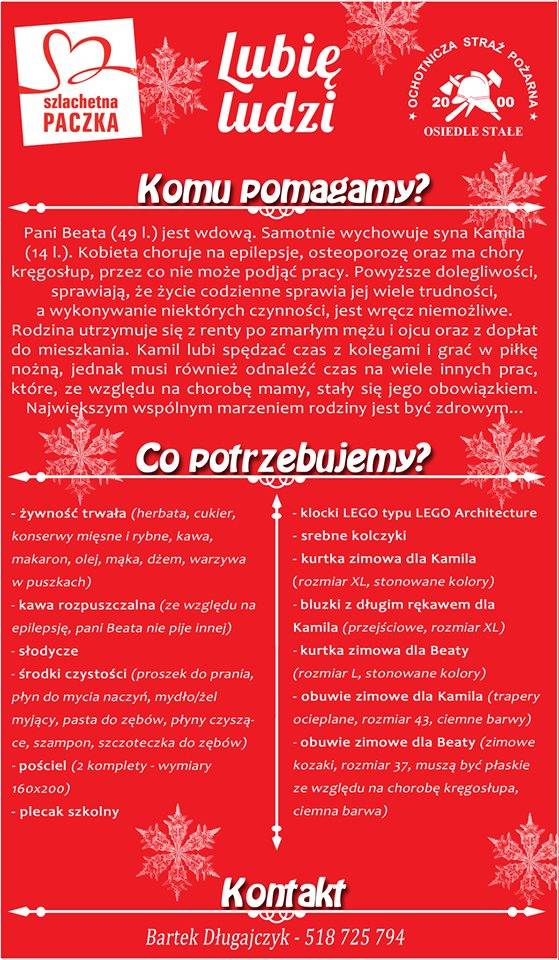 szlachetna PACZKA

Lubię ludzi

OCHOTNICZA STRAŻ POŻARNA
20 00
OSIEDLE STAŁE

Komu pomagamy?

Pani Beata (49 l.) jest wdową. Samotnie wychowuje syna Kamila (14 l.). Kobieta choruje na epilepsje, osteoporozę oraz ma chory kręgosłup, przez co nie może podjąć pracy. Powyższe dolegliwości, sprawiają, że życie codzienne sprawia jej wiele trudności, a wykonywanie niektórych czynności, jest wręcz niemożliwe. Rodzina utrzymuje się z renty po zmarłym mężu i ojcu oraz z dopłat do mieszkania. Kamil lubi spędzać czas z kolegami i grać w piłkę nożną, jednak musi również odnaleźć czas na wiele innych prac, które, ze względu na chorobę mamy, stały się jego obowiązkiem. Największym wspólnym marzeniem rodziny jest być zdrowym...

Co potrzebujemy?

- żywność trwała (herbata, cukier, konserwy mięsne i rybne, kawa, makaron, olej, mąka, dżem, warzywa w puszkach)
- kawa rozpuszczalna (ze względu na epilepsję, pani Beata nie pije innej)
- słodycze
- środki czystości (proszek do prania, płyn do mycia naczyń, mydło/żel myjący, pasta do zębów, płyny czyszczące, szampon, szczoteczka do zębów)
- pościel (2 komplety - wymiary 160x200)
- plecak szkolny

- klocki LEGO typu LEGO Architecture
- srebne kolczyki
- kurtka zimowa dla Kamila (rozmiar XL, stonowane kolory)
- bluzki z długim rękawem dla Kamila (przejściowe, rozmiar XL)
- kurtka zimowa dla Beaty (rozmiar L, stonowane kolory)
- obuwie zimowe dla Kamila (trapery ocieplane, rozmiar 43, ciemne barwy)
- obuwie zimowe dla Beaty (zimowe kozaki, rozmiar 37, muszą być płaskie ze względu na chorobę kręgosłupa, ciemna barwa)

Kontakt

Bartek Długajczyk - 518 725 794